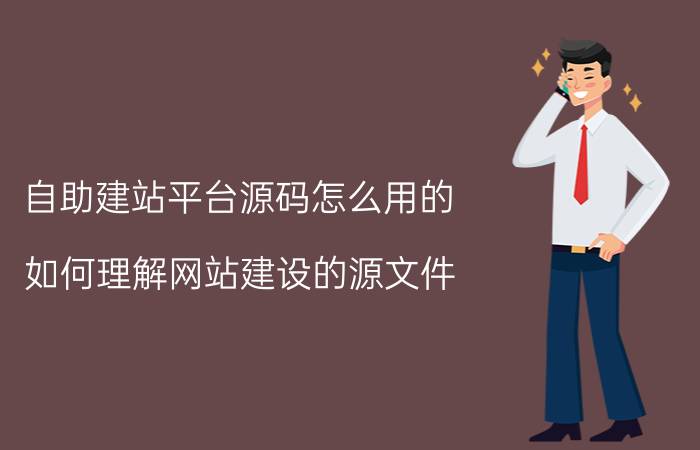 自助建站平台源码怎么用的

如何理解网站建设的源文件